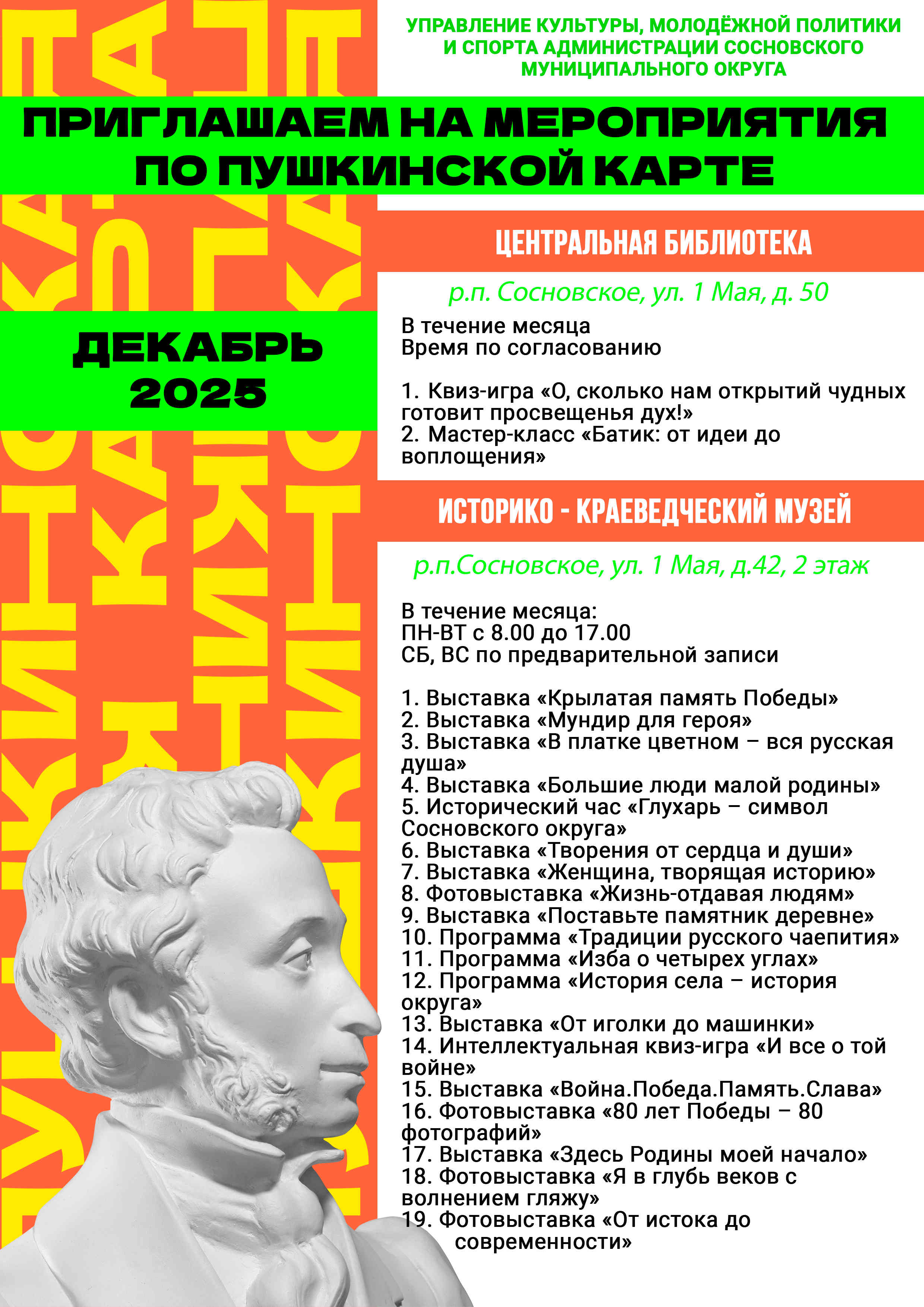 УПРАВЛЕНИЕ КУЛЬТУРЫ, МОЛОДЁЖНОЙ ПОЛИТИКИ И СПОРТА АДМИНИСТРАЦИИ СОСНОВСКОГО МУНИЦИПАЛЬНОГО ОКРУГА

ПРИГЛАШАЕМ НА МЕРОПРИЯТИЯ ПО ПУШКИНСКОЙ КАРТЕ

ДЕКАБРЬ 2025

ЦЕНТРАЛЬНАЯ БИБЛИОТЕКА

р.п. Сосновское, ул. 1 Мая, д. 50

В течение месяца
Время по согласованию

1. Квиз-игра «О, сколько нам открытий чудных готовит просвещенья дух!»
2. Мастер-класс «Батик: от идеи до воплощения»

ИСТОРИКО - КРАЕВЕДЧЕСКИЙ МУЗЕЙ

р.п.Сосновское, ул. 1 Мая, д.42, 2 этаж

В течение месяца:
ПН-ВТ с 8.00 до 17.00
СБ, ВС по предварительной записи

1. Выставка «Крылатая память Победы»
2. Выставка «Мундир для героя»
3. Выставка «В платке цветном – вся русская душа»
4. Выставка «Большие люди малой родины»
5. Исторический час «Глухарь – символ Сосновского округа»
6. Выставка «Творения от сердца и души»
7. Выставка «Женщина, творящая историю»
8. Фотовыставка «Жизнь-отдавая людям»
9. Выставка «Поставьте памятник деревне»
10. Программа «Традиции русского чаепития»
11. Программа «Изба о четырех углах»
12. Программа «История села – история округа»
13. Выставка «От иголки до машинки»
14. Интеллектуальная квиз-игра «И все о той войне»
15. Выставка «Война.Победа.Память.Слава»
16. Фотовыставка «80 лет Победы – 80 фотографий»
17. Выставка «Здесь Родины моей начало»
18. Фотовыставка «Я в глубь веков с волнением гляжу»
19. Фотовыставка «От истока до современности»